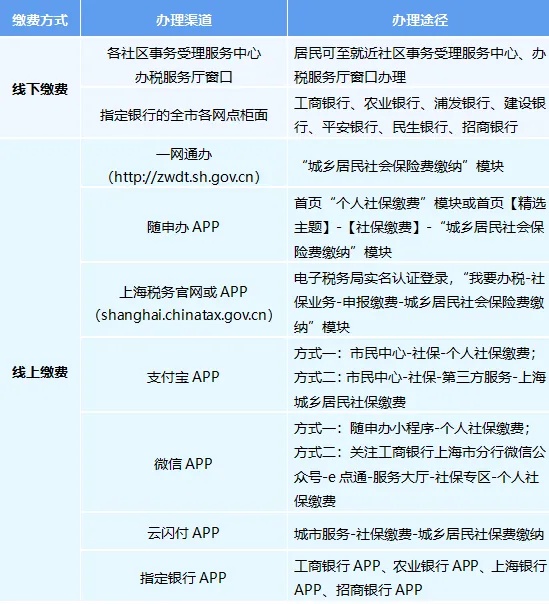 | 缴费方式 | 办理渠道 | 办理途径 |
|---|---|---|
| 线下缴费 | 各社区事务受理服务中心办税服务厅窗口 | 居民可至就近社区事务受理服务中心、办税服务厅窗口办理 |
|  | 指定银行的全市各网点柜面 | 工商银行、农业银行、浦发银行、建设银行、平安银行、民生银行、招商银行 |
| 线上缴费 | 一网通办(http://zwdt.sh.gov.cn) | “城乡居民社会保险费缴纳”模块 |
|  | 随申办APP | 首页“个人社保缴费”模块或首页【精选主题】-【社保缴费】-“城乡居民社会保险费缴纳”模块 |
|  | 上海税务官网或APP(shanghai.chinatax.gov.cn) | 电子税务局实名认证登录，“我要办税-社保业务-申报缴费-城乡居民社会保险费缴纳”模块 |
|  | 支付宝APP | 方式一：市民中心-社保-个人社保缴费；方式二：市民中心-社保-第三方服务-上海城乡居民社保缴费 |
|  | 微信APP | 方式一：随申办小程序-个人社保缴费；方式二：关注工商银行上海市分行微信公众号-e点通-服务大厅-社保专区-个人社保缴费 |
|  | 云闪付APP | 城市服务-社保缴费-城乡居民社保费缴纳 |
|  | 指定银行APP | 工商银行APP、农业银行APP、上海银行APP、招商银行APP |